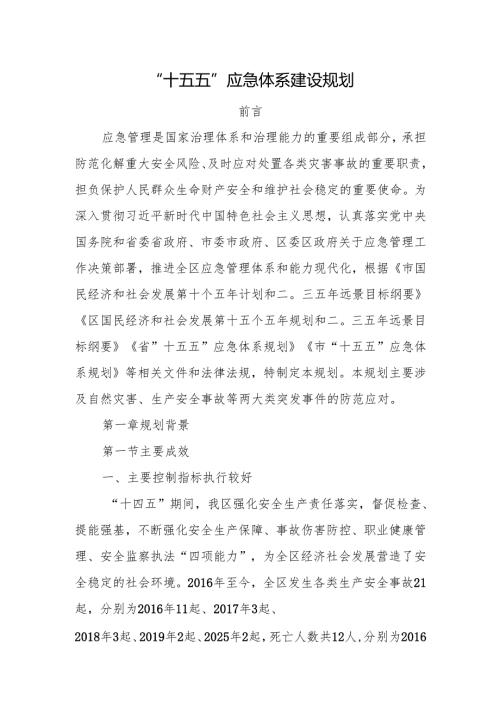 “十五五”应急体系建设规划

前言

应急管理是国家治理体系和治理能力的重要组成部分，承担防范化解重大安全风险、及时应对处置各类灾害事故的重要职责，担负保护人民群众生命财产安全和维护社会稳定的重要使命。为深入贯彻习近平新时代中国特色社会主义思想，认真落实党中央国务院和省委省政府、市委市政府、区委区政府关于应急管理工作决策部署，推进全区应急管理体系和能力现代化，根据《市国民经济和社会发展第十个五年计划和二。三五年远景目标纲要》《区国民经济和社会发展第十五个五年规划和二。三五年远景目标纲要》《省”十五五”应急体系规划》《市“十五五”应急体系规划》等相关文件和法律法规，特制定本规划。本规划主要涉及自然灾害、生产安全事故等两大类突发事件的防范应对。

第一章规划背景

第一节主要成效

一、主要控制指标执行较好

“十四五”期间，我区强化安全生产责任落实，督促检查、提能强基，不断强化安全生产保障、事故伤害防控、职业健康管理、安全监察执法“四项能力”，为全区经济社会发展营造了安全稳定的社会环境。2016年至今，全区发生各类生产安全事故21起，分别为2016年11起、2017年3起、

2018年3起、2019年2起、2025年2起，死亡人数共12人，分别为2016